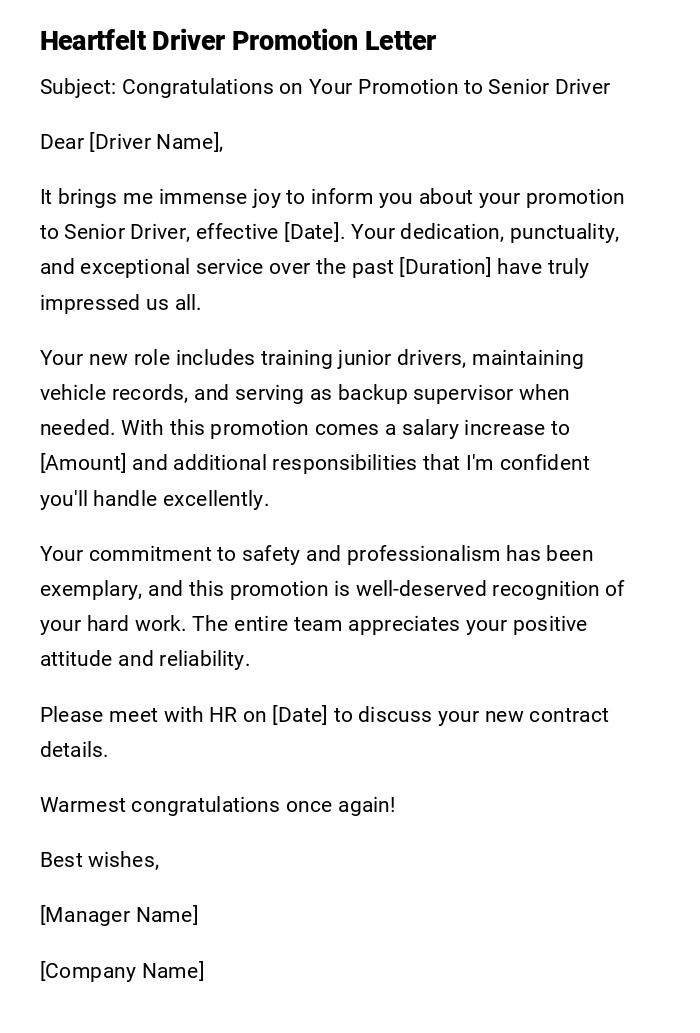 Heartfelt Driver Promotion Letter

Subject: Congratulations on Your Promotion to Senior Driver

Dear [Driver Name],

It brings me immense joy to inform you about your promotion to Senior Driver, effective [Date]. Your dedication, punctuality, and exceptional service over the past [Duration] have truly impressed us all.

Your new role includes training junior drivers, maintaining vehicle records, and serving as backup supervisor when needed. With this promotion comes a salary increase to [Amount] and additional responsibilities that I'm confident you'll handle excellently.

Your commitment to safety and professionalism has been exemplary, and this promotion is well-deserved recognition of your hard work. The entire team appreciates your positive attitude and reliability.

Please meet with HR on [Date] to discuss your new contract details.

Warmest congratulations once again!

Best wishes,

[Manager Name]

[Company Name]